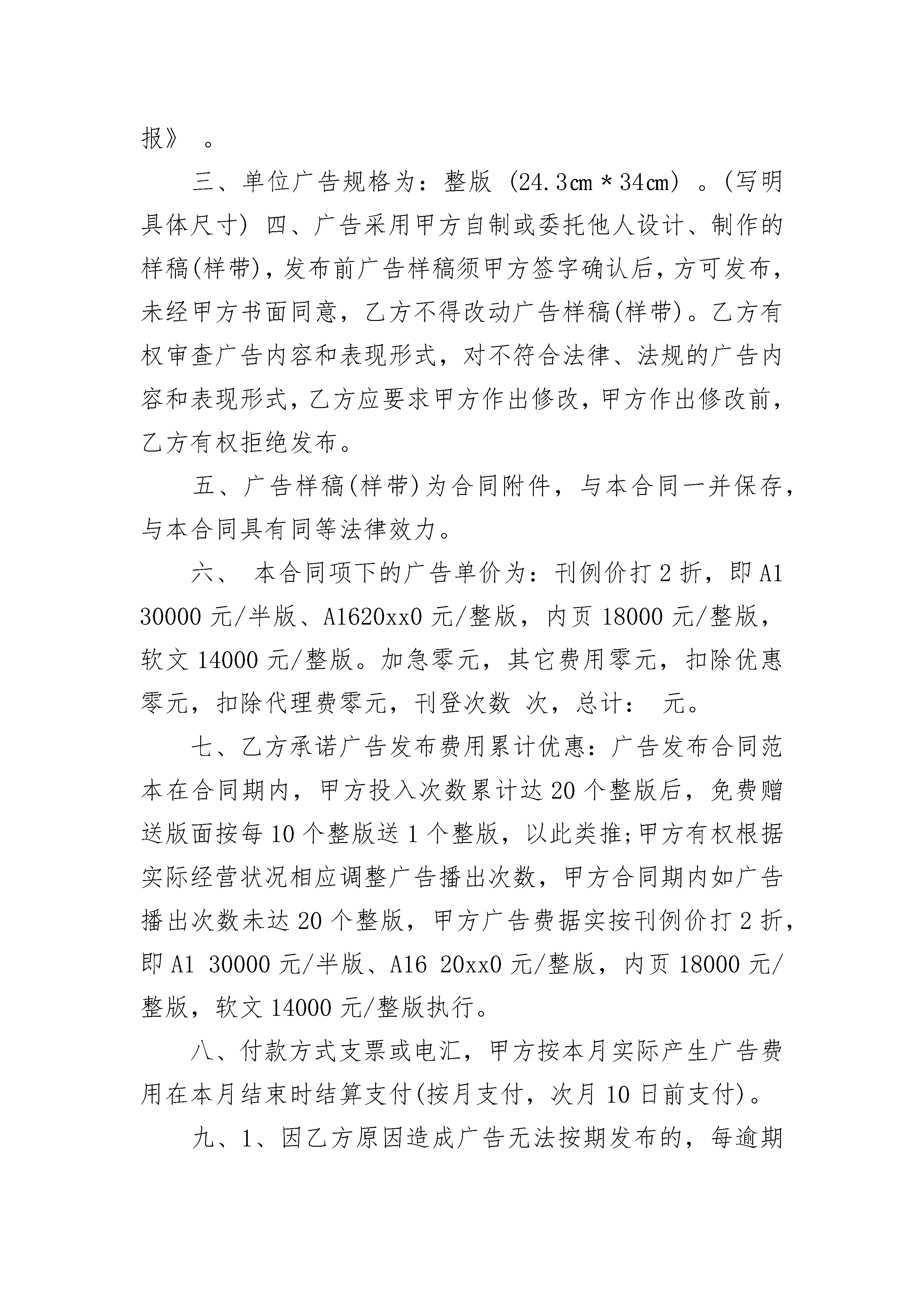 报》 。

三、单位广告规格为：整版 (24.3㎝＊34㎝) 。(写明具体尺寸) 四、广告采用甲方自制或委托他人设计、制作的样稿(样带)，发布前广告样稿须甲方签字确认后，方可发布，未经甲方书面同意，乙方不得改动广告样稿(样带)。乙方有权审查广告内容和表现形式，对不符合法律、法规的广告内容和表现形式，乙方应要求甲方作出修改，甲方作出修改前，乙方有权拒绝发布。

五、广告样稿(样带)为合同附件，与本合同一并保存，与本合同具有同等法律效力。

六、 本合同项下的广告单价为：刊例价打 2 折，即 A1 30000 元/半版、A1620xx0 元/整版，内页 18000 元/整版，软文 14000 元/整版。加急零元，其它费用零元，扣除优惠零元，扣除代理费零元，刊登次数 次，总计： 元。

七、乙方承诺广告发布费用累计优惠：广告发布合同范本在合同期内，甲方投入次数累计达 20 个整版后，免费赠送版面按每 10 个整版送 1 个整版，以此类推;甲方有权根据实际经营状况相应调整广告播出次数，甲方合同期内如广告播出次数未达 20 个整版，甲方广告费据实按刊例价打 2 折，即 A1 30000 元/半版、A16 20xx0 元/整版，内页 18000 元/整版，软文 14000 元/整版执行。

八、付款方式支票或电汇，甲方按本月实际产生广告费用在本月结束时结算支付(按月支付，次月 10 日前支付)。

九、1、因乙方原因造成广告无法按期发布的，每逾期